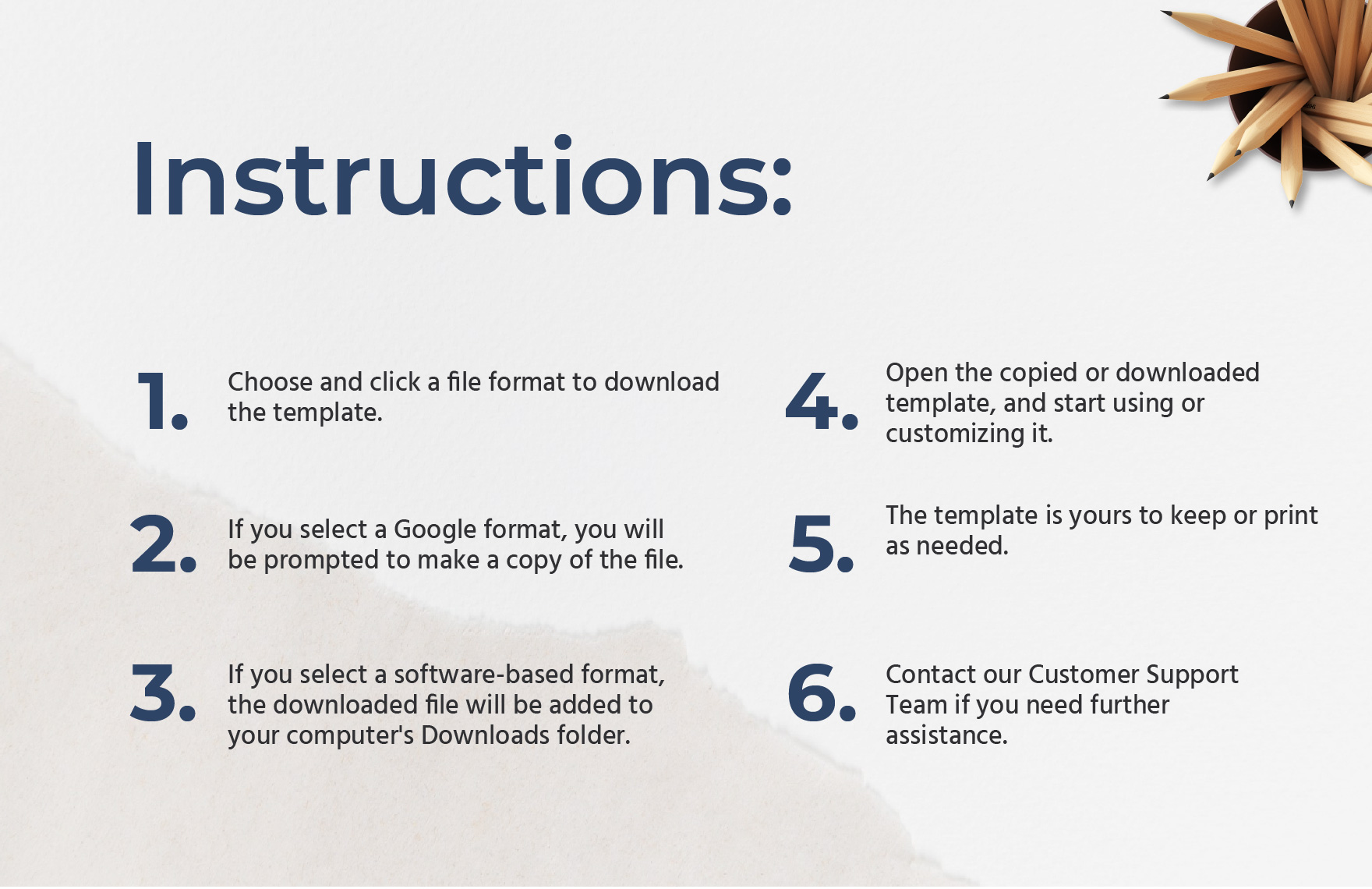 Instructions:

1. Choose and click a file format to download the template.

2. If you select a Google format, you will be prompted to make a copy of the file.

3. If you select a software-based format, the downloaded file will be added to your computer's Downloads folder.

4. Open the copied or downloaded template, and start using or customizing it.

5. The template is yours to keep or print as needed.

6. Contact our Customer Support Team if you need further assistance.